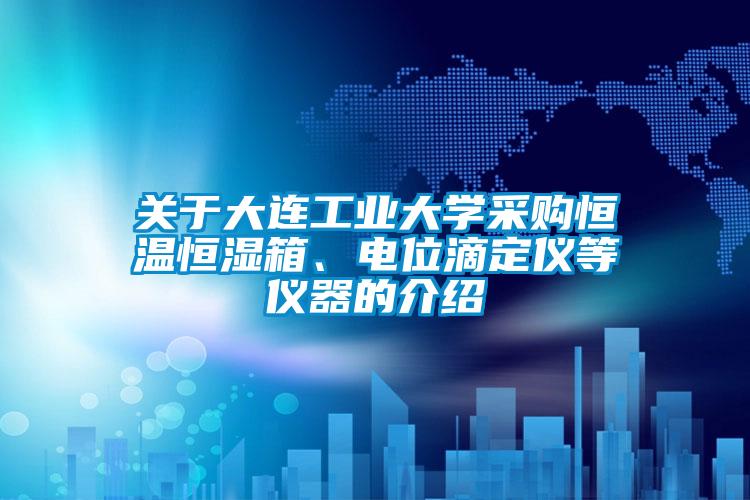 关于大连工业大学采购恒温恒湿箱、电位滴定仪等仪器的介绍